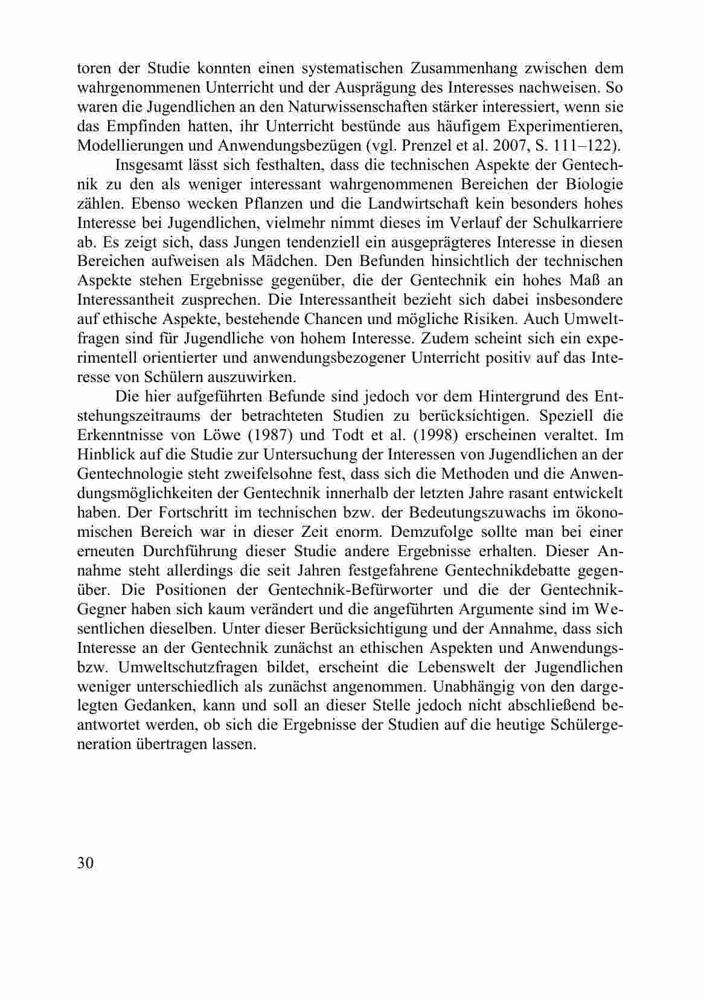 toren der Studie konnten einen systematischen Zusammenhang zwischen dem wahrgenommenen Unterricht und der Ausprägung des Interesses nachweisen. So waren die Jugendlichen an den Naturwissenschaften stärker interessiert, wenn sie das Empfinden hatten, ihr Unterricht bestünde aus häufigem Experimentieren, Modellierungen und Anwendungsbezügen (vgl. Prenzel et al. 2007, S. 111–122).

Insgesamt lässt sich festhalten, dass die technischen Aspekte der Gentechnik zu den als weniger interessant wahrgenommenen Bereichen der Biologie zählen. Ebenso wecken Pflanzen und die Landwirtschaft kein besonders hohes Interesse bei Jugendlichen, vielmehr nimmt dieses im Verlauf der Schulkarriere ab. Es zeigt sich, dass Jungen tendenziell ein ausgeprägteres Interesse in diesen Bereichen aufweisen als Mädchen. Den Befunden hinsichtlich der technischen Aspekte stehen Ergebnisse gegenüber, die der Gentechnik ein hohes Maß an Interessantheit zusprechen. Die Interessantheit bezieht sich dabei insbesondere auf ethische Aspekte, bestehende Chancen und mögliche Risiken. Auch Umweltfragen sind für Jugendliche von hohem Interesse. Zudem scheint sich ein experimentell orientierter und anwendungsbezogener Unterricht positiv auf das Interesse von Schülern auszuwirken.

Die hier aufgeführten Befunde sind jedoch vor dem Hintergrund des Entstehungszeitraums der betrachteten Studien zu berücksichtigen. Speziell die Erkenntnisse von Löwe (1987) und Todt et al. (1998) erscheinen veraltet. Im Hinblick auf die Studie zur Untersuchung der Interessen von Jugendlichen an der Gentechnologie steht zweifelsohne fest, dass sich die Methoden und die Anwendungsmöglichkeiten der Gentechnik innerhalb der letzten Jahre rasant entwickelt haben. Der Fortschritt im technischen bzw. der Bedeutungszuwachs im ökonomischen Bereich war in dieser Zeit enorm. Demzufolge sollte man bei einer erneuten Durchführung dieser Studie andere Ergebnisse erhalten. Dieser Annahme steht allerdings die seit Jahren festgefahrene Gentechnikdebatte gegenüber. Die Positionen der Gentechnik-Befürworter und die der Gentechnik-Gegner haben sich kaum verändert und die angeführten Argumente sind im Wesentlichen dieselben. Unter dieser Berücksichtigung und der Annahme, dass sich Interesse an der Gentechnik zunächst an ethischen Aspekten und Anwendungs- bzw. Umweltschutzfragen bildet, erscheint die Lebenswelt der Jugendlichen weniger unterschiedlich als zunächst angenommen. Unabhängig von den dargelegten Gedanken, kann und soll an dieser Stelle jedoch nicht abschließend beantwortet werden, ob sich die Ergebnisse der Studien auf die heutige Schülergeneration übertragen lassen.

30